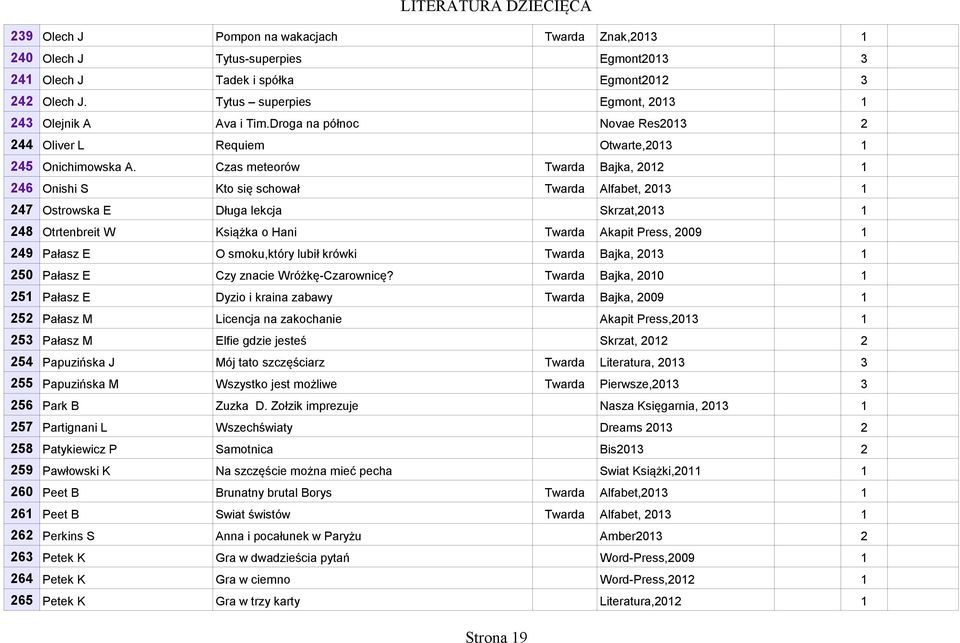 LITERATURA DZIECIĘCA

| | | | | | | | |
|---|---|---|---|---|---|---|---|
| 239 | Olech J | Pompon na wakacjach | Twarda | Znak,2013 | | 1 | |
| 240 | Olech J | Tytus-superpies | | Egmont2013 | | 3 | |
| 241 | Olech J | Tadek i spółka | | Egmont2012 | | 3 | |
| 242 | Olech J. | Tytus – superpies | | Egmont, 2013 | | 1 | |
| 243 | Olejnik A | Ava i Tim.Droga na północ | | Novae Res2013 | | 2 | |
| 244 | Oliver L | Requiem | | Otwarte,2013 | | 1 | |
| 245 | Onichimowska A. | Czas meteorów | Twarda | Bajka, 2012 | | 1 | |
| 246 | Onishi S | Kto się schował | Twarda | Alfabet, 2013 | | 1 | |
| 247 | Ostrowska E | Długa lekcja | | Skrzat,2013 | | 1 | |
| 248 | Otrtenbreit W | Książka o Hani | Twarda | Akapit Press, 2009 | | 1 | |
| 249 | Pałasz E | O smoku,który lubił krówki | Twarda | Bajka, 2013 | | 1 | |
| 250 | Pałasz E | Czy znacie Wróżkę-Czarownicę? | Twarda | Bajka, 2010 | | 1 | |
| 251 | Pałasz E | Dyzio i kraina zabawy | Twarda | Bajka, 2009 | | 1 | |
| 252 | Pałasz M | Licencja na zakochanie | | Akapit Press,2013 | | 1 | |
| 253 | Pałasz M | Elfie gdzie jesteś | | Skrzat, 2012 | | 2 | |
| 254 | Papuzińska J | Mój tato szczęściarz | Twarda | Literatura, 2013 | | 3 | |
| 255 | Papuzińska M | Wszystko jest możliwe | Twarda | Pierwsze,2013 | | 3 | |
| 256 | Park B | Zuzka D. Zołzik imprezuje | | Nasza Księgarnia, 2013 | | 1 | |
| 257 | Partignani L | Wszechświaty | | Dreams 2013 | | 2 | |
| 258 | Patykiewicz P | Samotnica | | Bis2013 | | 2 | |
| 259 | Pawłowski K | Na szczęście można mieć pecha | | Swiat Książki,2011 | | 1 | |
| 260 | Peet B | Brunatny brutal Borys | Twarda | Alfabet,2013 | | 1 | |
| 261 | Peet B | Swiat świstów | Twarda | Alfabet, 2013 | | 1 | |
| 262 | Perkins S | Anna i pocałunek w Paryżu | | Amber2013 | | 2 | |
| 263 | Petek K | Gra w dwadzieścia pytań | | Word-Press,2009 | | 1 | |
| 264 | Petek K | Gra w ciemno | | Word-Press,2012 | | 1 | |
| 265 | Petek K | Gra w trzy karty | | Literatura,2012 | | 1 | |

Strona 19